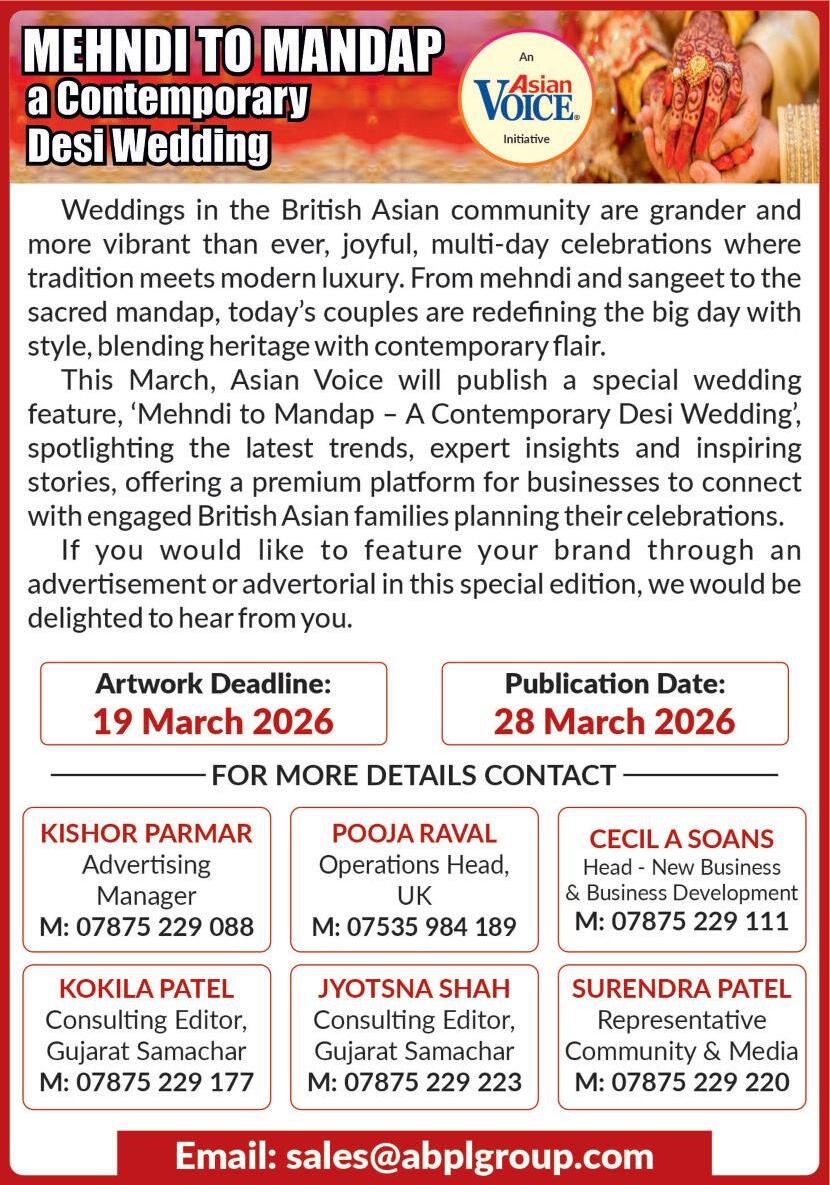 MEHNDI TO MANDAP
a Contemporary
Desi Wedding

An
Asian
VOICE
Initiative

Weddings in the British Asian community are grander and more vibrant than ever, joyful, multi-day celebrations where tradition meets modern luxury. From mehndi and sangeet to the sacred mandap, today's couples are redefining the big day with style, blending heritage with contemporary flair.

This March, Asian Voice will publish a special wedding feature, 'Mehndi to Mandap – A Contemporary Desi Wedding', spotlighting the latest trends, expert insights and inspiring stories, offering a premium platform for businesses to connect with engaged British Asian families planning their celebrations.

If you would like to feature your brand through an advertisement or advertorial in this special edition, we would be delighted to hear from you.

Artwork Deadline:
19 March 2026

Publication Date:
28 March 2026

FOR MORE DETAILS CONTACT

KISHOR PARMAR
Advertising Manager
M: 07875 229 088

POOJA RAVAL
Operations Head, UK
M: 07535 984 189

CECIL A SOANS
Head - New Business & Business Development
M: 07875 229 111

KOKILA PATEL
Consulting Editor, Gujarat Samachar
M: 07875 229 177

JYOTSNA SHAH
Consulting Editor, Gujarat Samachar
M: 07875 229 223

SURENDRA PATEL
Representative Community & Media
M: 07875 229 220

Email: sales@abplgroup.com